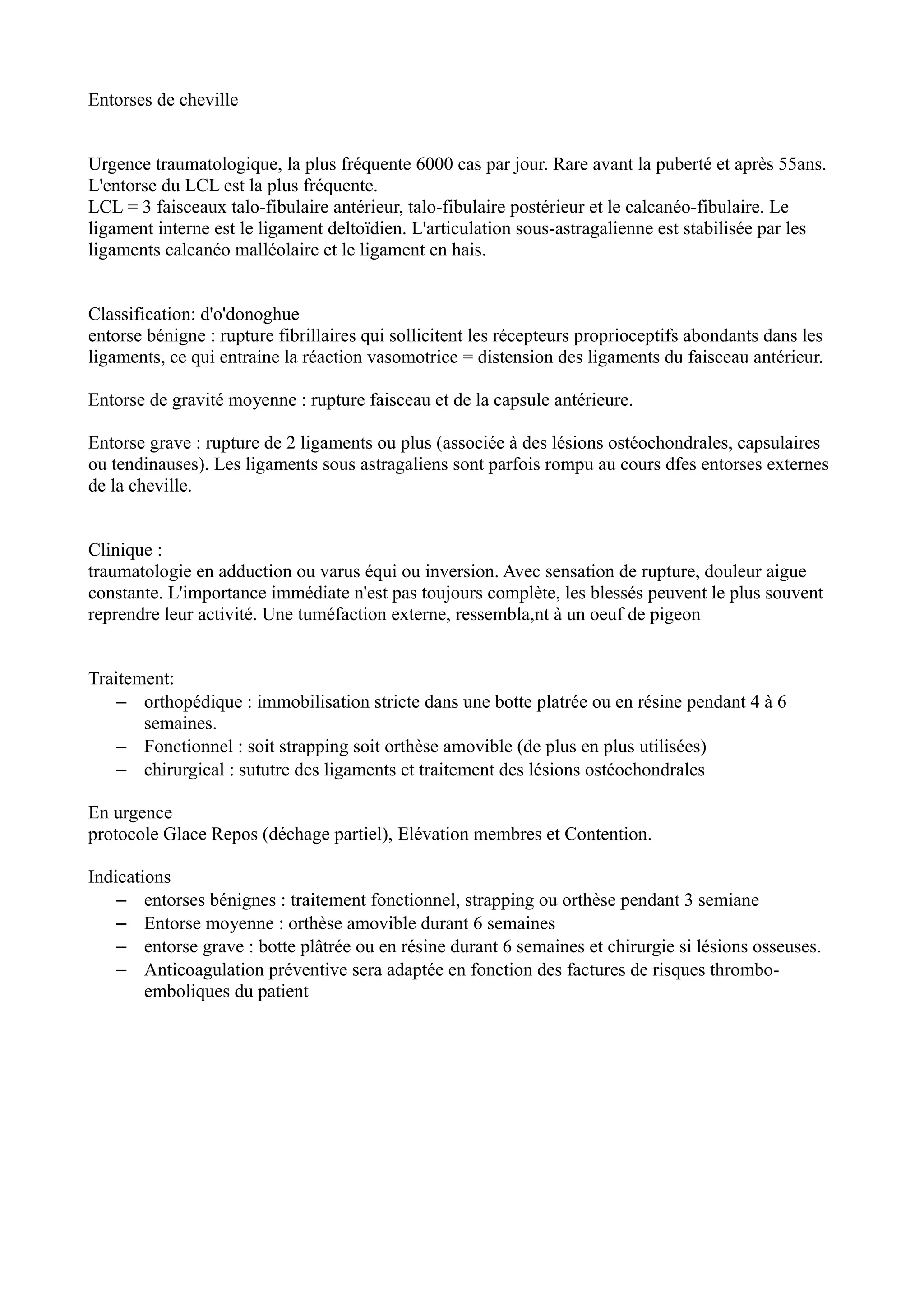 Entorses de cheville

Urgence traumatologique, la plus fréquente 6000 cas par jour. Rare avant la puberté et après 55ans. L'entorse du LCL est la plus fréquente.
LCL = 3 faisceaux talo-fibulaire antérieur, talo-fibulaire postérieur et le calcanéo-fibulaire. Le ligament interne est le ligament deltoïdien. L'articulation sous-astragalienne est stabilisée par les ligaments calcanéo malléolaire et le ligament en hais.

Classification: d'o'donoghue
entorse bénigne : rupture fibrillaires qui sollicitent les récepteurs proprioceptifs abondants dans les ligaments, ce qui entraine la réaction vasomotrice = distension des ligaments du faisceau antérieur.

Entorse de gravité moyenne : rupture faisceau et de la capsule antérieure.

Entorse grave : rupture de 2 ligaments ou plus (associée à des lésions ostéochondrales, capsulaires ou tendinauses). Les ligaments sous astragaliens sont parfois rompu au cours dfes entorses externes de la cheville.

Clinique :
traumatologie en adduction ou varus équi ou inversion. Avec sensation de rupture, douleur aigue constante. L'importance immédiate n'est pas toujours complète, les blessés peuvent le plus souvent reprendre leur activité. Une tuméfaction externe, ressembla,nt à un oeuf de pigeon

Traitement:
– orthopédique : immobilisation stricte dans une botte platrée ou en résine pendant 4 à 6 semaines.
– Fonctionnel : soit strapping soit orthèse amovible (de plus en plus utilisées)
– chirurgical : sututre des ligaments et traitement des lésions ostéochondrales

En urgence
protocole Glace Repos (déchage partiel), Elévation membres et Contention.

Indications
– entorses bénignes : traitement fonctionnel, strapping ou orthèse pendant 3 semiane
– Entorse moyenne : orthèse amovible durant 6 semaines
– entorse grave : botte plâtrée ou en résine durant 6 semaines et chirurgie si lésions osseuses.
– Anticoagulation préventive sera adaptée en fonction des factures de risques thrombo-emboliques du patient